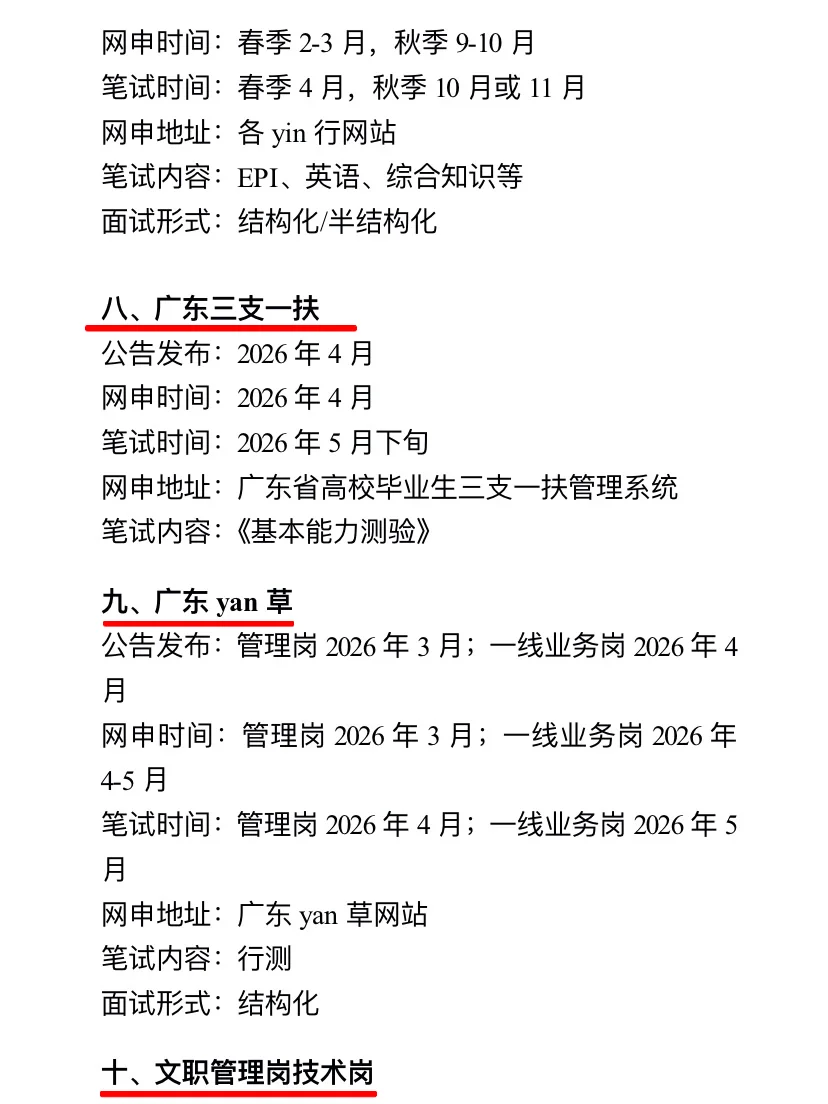 网申时间：春季2-3月，秋季9-10月
笔试时间：春季4月，秋季10月或11月
网申地址：各yin行网站
笔试内容：EPI、英语、综合知识等
面试形式：结构化/半结构化

八、广东三支一扶
公告发布：2026年4月
网申时间：2026年4月
笔试时间：2026年5月下旬
网申地址：广东省高校毕业生三支一扶管理系统
笔试内容：《基本能力测验》

九、广东yan草
公告发布：管理岗2026年3月；一线业务岗2026年4月
网申时间：管理岗2026年3月；一线业务岗2026年4-5月
笔试时间：管理岗2026年4月；一线业务岗2026年5月
网申地址：广东yan草网站
笔试内容：行测
面试形式：结构化

十、文职管理岗技术岗